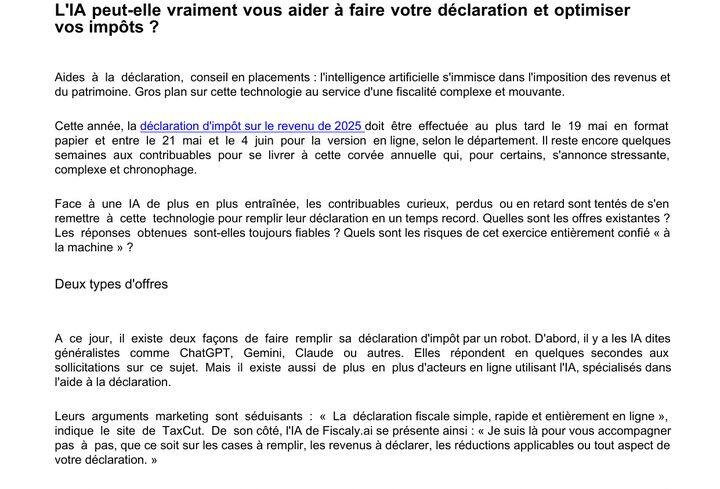 L'IA peut-elle vraiment vous aider à faire votre déclaration et optimiser vos impôts ?

Aides à la déclaration, conseil en placements : l'intelligence artificielle s'immisce dans l'imposition des revenus et du patrimoine. Gros plan sur cette technologie au service d'une fiscalité complexe et mouvante.

Cette année, la déclaration d'impôt sur le revenu de 2025 doit être effectuée au plus tard le 19 mai en format papier et entre le 21 mai et le 4 juin pour la version en ligne, selon le département. Il reste encore quelques semaines aux contribuables pour se livrer à cette corvée annuelle qui, pour certains, s'annonce stressante, complexe et chronophage.

Face à une IA de plus en plus entraînée, les contribuables curieux, perdus ou en retard sont tentés de s'en remettre à cette technologie pour remplir leur déclaration en un temps record. Quelles sont les offres existantes ? Les réponses obtenues sont-elles toujours fiables ? Quels sont les risques de cet exercice entièrement confié « à la machine » ?

Deux types d'offres

A ce jour, il existe deux façons de faire remplir sa déclaration d'impôt par un robot. D'abord, il y a les IA dites généralistes comme ChatGPT, Gemini, Claude ou autres. Elles répondent en quelques secondes aux sollicitations sur ce sujet. Mais il existe aussi de plus en plus d'acteurs en ligne utilisant l'IA, spécialisés dans l'aide à la déclaration.

Leurs arguments marketing sont séduisants : « La déclaration fiscale simple, rapide et entièrement en ligne », indique le site de TaxCut. De son côté, l'IA de Fiscaly.ai se présente ainsi : « Je suis là pour vous accompagner pas à pas, que ce soit sur les cases à remplir, les revenus à déclarer, les réductions applicables ou tout aspect de votre déclaration. »